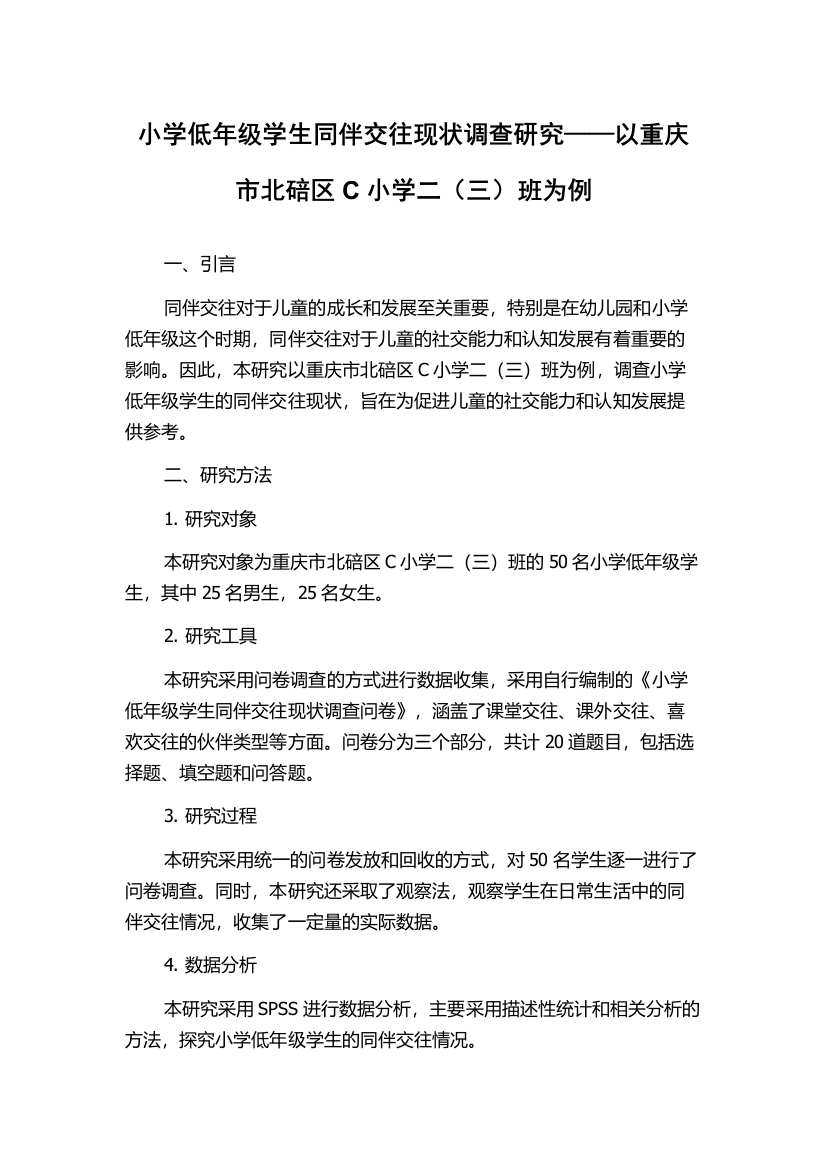 小学低年级学生同伴交往现状调查研究——以重庆市北碚区 C 小学二（三）班为例

一、引言

同伴交往对于儿童的成长和发展至关重要，特别是在幼儿园和小学低年级这个时期，同伴交往对于儿童的社交能力和认知发展有着重要的影响。因此，本研究以重庆市北碚区 C 小学二（三）班为例，调查小学低年级学生的同伴交往现状，旨在为促进儿童的社交能力和认知发展提供参考。

二、研究方法

1. 研究对象

本研究对象为重庆市北碚区 C 小学二（三）班的 50 名小学低年级学生，其中 25 名男生，25 名女生。

2. 研究工具

本研究采用问卷调查的方式进行数据收集，采用自行编制的《小学低年级学生同伴交往现状调查问卷》，涵盖了课堂交往、课外交往、喜欢交往的伙伴类型等方面。问卷分为三个部分，共计 20 道题目，包括选择题、填空题和问答题。

3. 研究过程

本研究采用统一的问卷发放和回收的方式，对 50 名学生逐一进行了问卷调查。同时，本研究还采取了观察法，观察学生在日常生活中的同伴交往情况，收集了一定量的实际数据。

4. 数据分析

本研究采用 SPSS 进行数据分析，主要采用描述性统计和相关分析的方法，探究小学低年级学生的同伴交往情况。